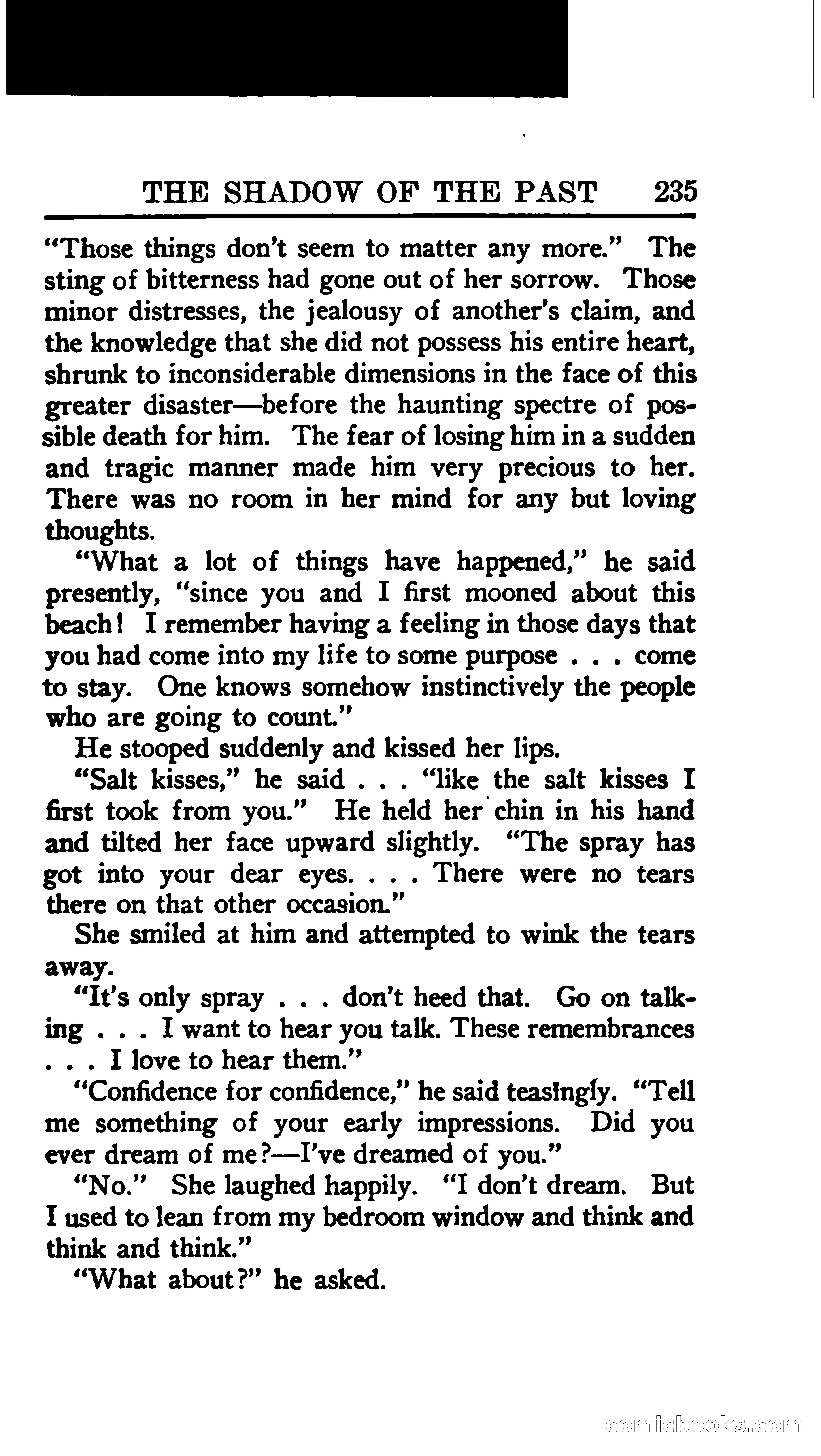 THE SHADOW OF THE PAST 235

"Those things don't seem to matter any more." The sting of bitterness had gone out of her sorrow. Those minor distresses, the jealousy of another's claim, and the knowledge that she did not possess his entire heart, shrunk to inconsiderable dimensions in the face of this greater disaster—before the haunting spectre of possible death for him. The fear of losing him in a sudden and tragic manner made him very precious to her. There was no room in her mind for any but loving thoughts.

"What a lot of things have happened," he said presently, "since you and I first mooned about this beach! I remember having a feeling in those days that you had come into my life to some purpose . . . come to stay. One knows somehow instinctively the people who are going to count."

He stooped suddenly and kissed her lips.

"Salt kisses," he said . . . "like the salt kisses I first took from you." He held her chin in his hand and tilted her face upward slightly. "The spray has got into your dear eyes. . . . There were no tears there on that other occasion."

She smiled at him and attempted to wink the tears away.

"It's only spray . . . don't heed that. Go on talking . . . I want to hear you talk. These remembrances . . . I love to hear them."

"Confidence for confidence," he said teasingly. "Tell me something of your early impressions. Did you ever dream of me?—I've dreamed of you."

"No." She laughed happily. "I don't dream. But I used to lean from my bedroom window and think and think and think."

"What about?" he asked.

comicbooks.com